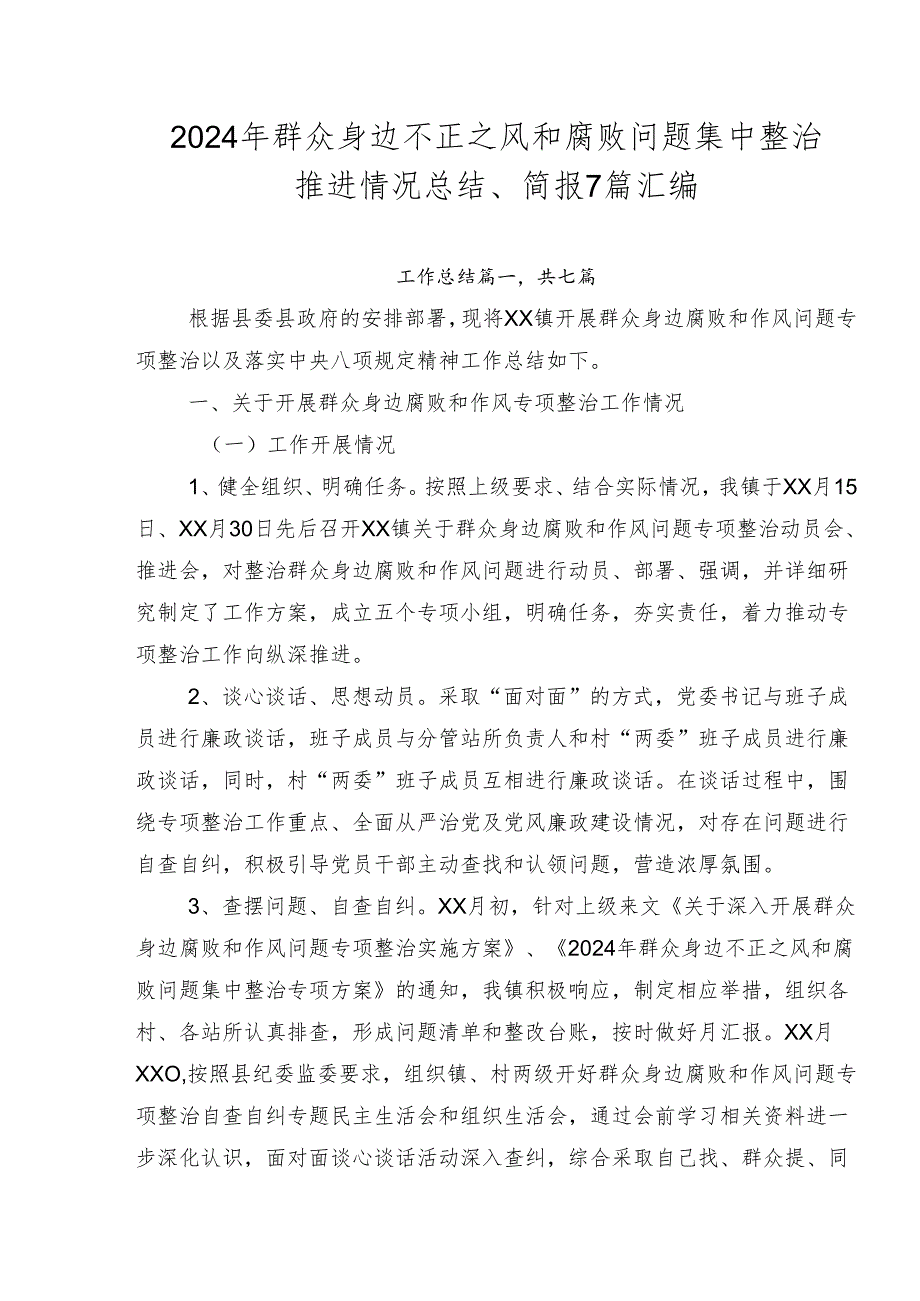 2024年群众身边不正之风和腐败问题集中整治推进情况总结、简报7篇汇编

工作总结篇一，共七篇

根据县委县政府的安排部署，现将XX镇开展群众身边腐败和作风问题专项整治以及落实中央八项规定精神工作总结如下。

一、关于开展群众身边腐败和作风专项整治工作情况

（一）工作开展情况

1、健全组织、明确任务。按照上级要求、结合实际情况，我镇于XX月15日、XX月30日先后召开XX镇关于群众身边腐败和作风问题专项整治动员会、推进会，对整治群众身边腐败和作风问题进行动员、部署、强调，并详细研究制定了工作方案，成立五个专项小组，明确任务，夯实责任，着力推动专项整治工作向纵深推进。

2、谈心谈话、思想动员。采取“面对面”的方式，党委书记与班子成员进行廉政谈话，班子成员与分管站所负责人和村“两委”班子成员进行廉政谈话，同时，村“两委”班子成员互相进行廉政谈话。在谈话过程中，围绕专项整治工作重点、全面从严治党及党风廉政建设情况，对存在问题进行自查自纠，积极引导党员干部主动查找和认领问题，营造浓厚氛围。

3、查摆问题、自查自纠。XX月初，针对上级来文《关于深入开展群众身边腐败和作风问题专项整治实施方案》、《2024年群众身边不正之风和腐败问题集中整治专项方案》的通知，我镇积极响应，制定相应举措，组织各村、各站所认真排查，形成问题清单和整改台账，按时做好月汇报。XX月XXO,按照县纪委监委要求，组织镇、村两级开好群众身边腐败和作风问题专项整治自查自纠专题民主生活会和组织生活会，通过会前学习相关资料进一步深化认识，面对面谈心谈话活动深入查纠，综合采取自己找、群众提、同